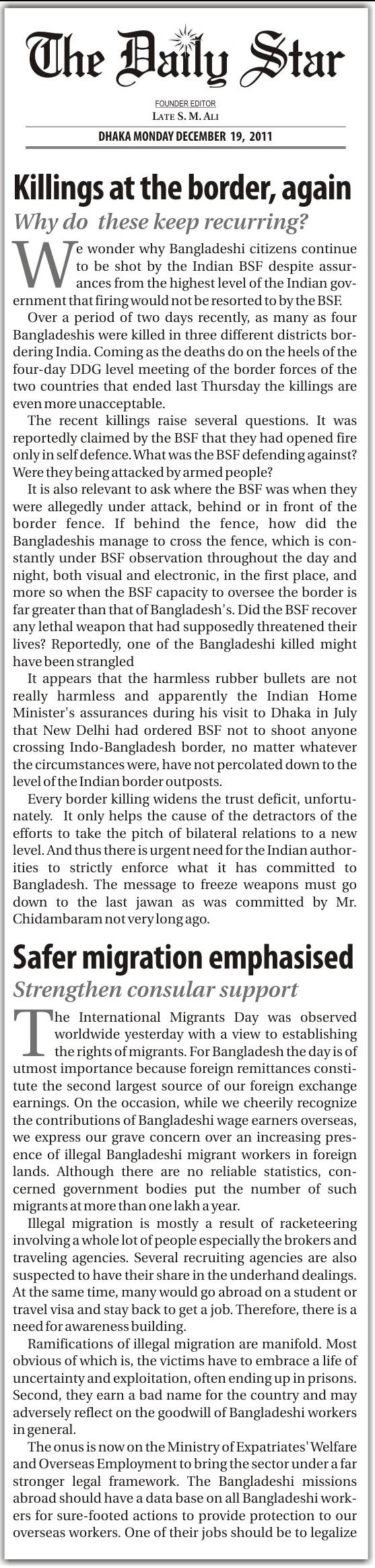 The Daily Star

FOUNDER EDITOR
LATE S. M. ALI

DHAKA MONDAY DECEMBER 19, 2011

Killings at the border, again

Why do these keep recurring?

We wonder why Bangladeshi citizens continue to be shot by the Indian BSF despite assurances from the highest level of the Indian government that firing would not be resorted to by the BSF.

Over a period of two days recently, as many as four Bangladeshis were killed in three different districts bordering India. Coming as the deaths do on the heels of the four-day DDG level meeting of the border forces of the two countries that ended last Thursday the killings are even more unacceptable.

The recent killings raise several questions. It was reportedly claimed by the BSF that they had opened fire only in self defence. What was the BSF defending against? Were they being attacked by armed people?

It is also relevant to ask where the BSF was when they were allegedly under attack, behind or in front of the border fence. If behind the fence, how did the Bangladeshis manage to cross the fence, which is constantly under BSF observation throughout the day and night, both visual and electronic, in the first place, and more so when the BSF capacity to oversee the border is far greater than that of Bangladesh's. Did the BSF recover any lethal weapon that had supposedly threatened their lives? Reportedly, one of the Bangladeshi killed might have been strangled

It appears that the harmless rubber bullets are not really harmless and apparently the Indian Home Minister's assurances during his visit to Dhaka in July that New Delhi had ordered BSF not to shoot anyone crossing Indo-Bangladesh border, no matter whatever the circumstances were, have not percolated down to the level of the Indian border outposts.

Every border killing widens the trust deficit, unfortunately. It only helps the cause of the detractors of the efforts to take the pitch of bilateral relations to a new level. And thus there is urgent need for the Indian authorities to strictly enforce what it has committed to Bangladesh. The message to freeze weapons must go down to the last jawan as was committed by Mr. Chidambaram not very long ago.

Safer migration emphasised

Strengthen consular support

The International Migrants Day was observed worldwide yesterday with a view to establishing the rights of migrants. For Bangladesh the day is of utmost importance because foreign remittances constitute the second largest source of our foreign exchange earnings. On the occasion, while we cheerily recognize the contributions of Bangladeshi wage earners overseas, we express our grave concern over an increasing presence of illegal Bangladeshi migrant workers in foreign lands. Although there are no reliable statistics, concerned government bodies put the number of such migrants at more than one lakh a year.

Illegal migration is mostly a result of racketeering involving a whole lot of people especially the brokers and traveling agencies. Several recruiting agencies are also suspected to have their share in the underhand dealings. At the same time, many would go abroad on a student or travel visa and stay back to get a job. Therefore, there is a need for awareness building.

Ramifications of illegal migration are manifold. Most obvious of which is, the victims have to embrace a life of uncertainty and exploitation, often ending up in prisons. Second, they earn a bad name for the country and may adversely reflect on the goodwill of Bangladeshi workers in general.

The onus is now on the Ministry of Expatriates' Welfare and Overseas Employment to bring the sector under a far stronger legal framework. The Bangladeshi missions abroad should have a data base on all Bangladeshi workers for sure-footed actions to provide protection to our overseas workers. One of their jobs should be to legalize